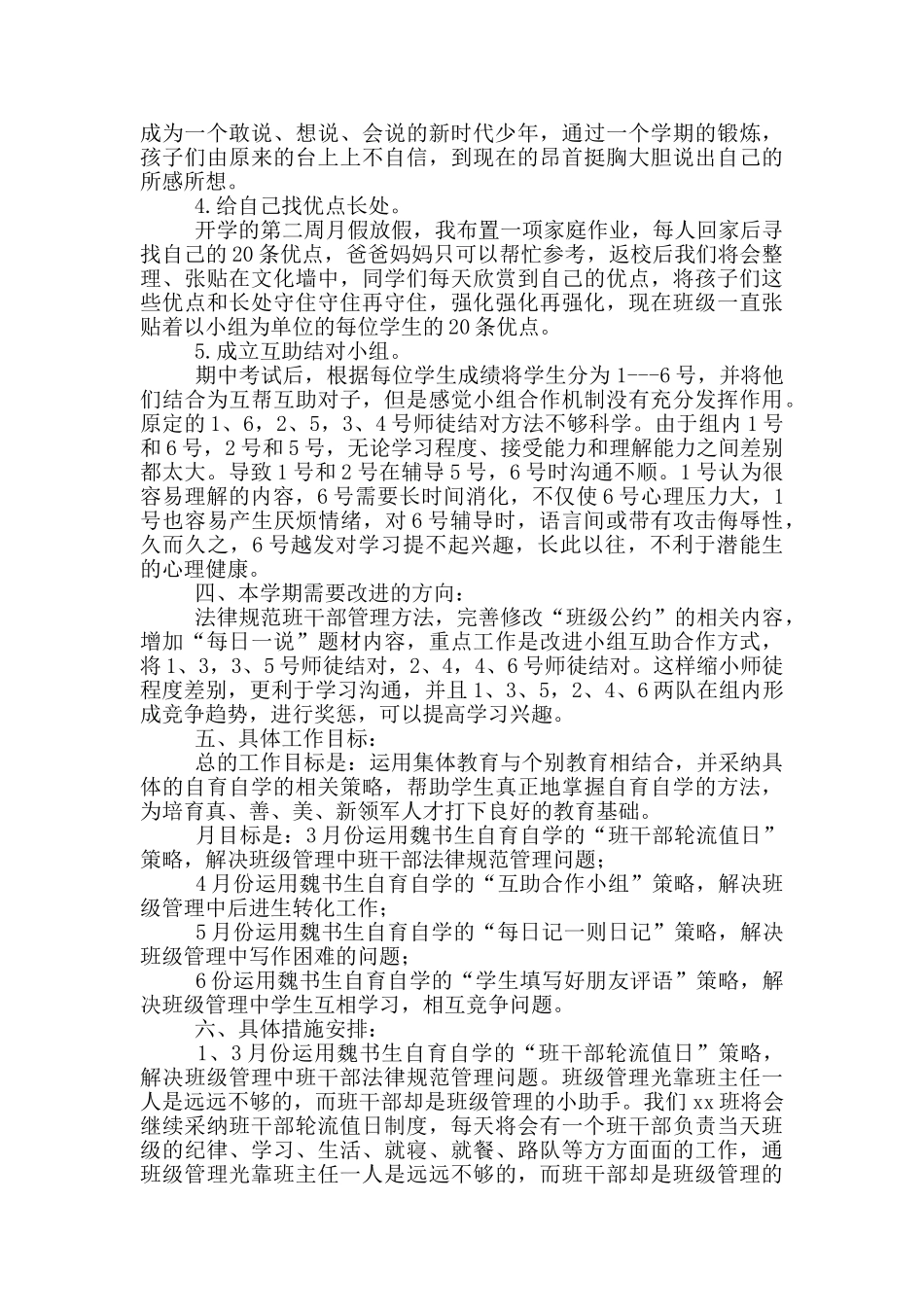 成为一个敢说、想说、会说的新时代少年，通过一个学期的锻炼，孩子们由原来的台上上不自信，到现在的昂首挺胸大胆说出自己的所感所想。

4.给自己找优点长处。

开学的第二周月假放假，我布置一项家庭作业，每人回家后寻找自己的20条优点，爸爸妈妈只可以帮忙参考，返校后我们将会整理、张贴在文化墙中，同学们每天欣赏到自己的优点，将孩子们这些优点和长处守住守住再守住，强化强化再强化，现在班级一直张贴着以小组为单位的每位学生的20条优点。

5.成立互助结对小组。

期中考试后，根据每位学生成绩将学生分为1---6号，并将他们结合为互帮互助对子，但是感觉小组合作机制没有充分发挥作用。原定的1、6，2、5，3、4号师徒结对方法不够科学。由于组内1号和6号，2号和5号，无论学习程度、接受能力和理解能力之间差别都太大。导致1号和2号在辅导5号，6号时沟通不顺。1号认为很容易理解的内容，6号需要长时间消化，不仅使6号心理压力大，1号也容易产生厌烦情绪，对6号辅导时，语言间或带有攻击侮辱性，久而久之，6号越发对学习提不起兴趣，长此以往，不利于潜能生的心理健康。

四、本学期需要改进的方向：

法律规范班干部管理方法，完善修改“班级公约”的相关内容，增加“每日一说”题材内容，重点工作是改进小组互助合作方式，将1、3，3、5号师徒结对，2、4，4、6号师徒结对。这样缩小师徒程度差别，更利于学习沟通，并且1、3、5，2、4、6两队在组内形成竞争趋势，进行奖惩，可以提高学习兴趣。

五、具体工作目标：

总的工作目标是：运用集体教育与个别教育相结合，并采纳具体的自育自学的相关策略，帮助学生真正地掌握自育自学的方法，为培育真、善、美、新领军人才打下良好的教育基础。

月目标是：3月份运用魏书生自育自学的“班干部轮流值日”策略，解决班级管理中班干部法律规范管理问题；

4月份运用魏书生自育自学的“互助合作小组”策略，解决班级管理中后进生转化工作；

5月份运用魏书生自育自学的“每日记一则日记”策略，解决班级管理中写作困难的问题；

6份运用魏书生自育自学的“学生填写好朋友评语”策略，解决班级管理中学生互相学习，相互竞争问题。

六、具体措施安排：

1、3月份运用魏书生自育自学的“班干部轮流值日”策略，解决班级管理中班干部法律规范管理问题。班级管理光靠班主任一人是远远不够的，而班干部却是班级管理的小助手。我们xx班将会继续采纳班干部轮流值日制度，每天将会有一个班干部负责当天班级的纪律、学习、生活、就寝、就餐、路队等方方面面的工作，通班级管理光靠班主任一人是远远不够的，而班干部却是班级管理的